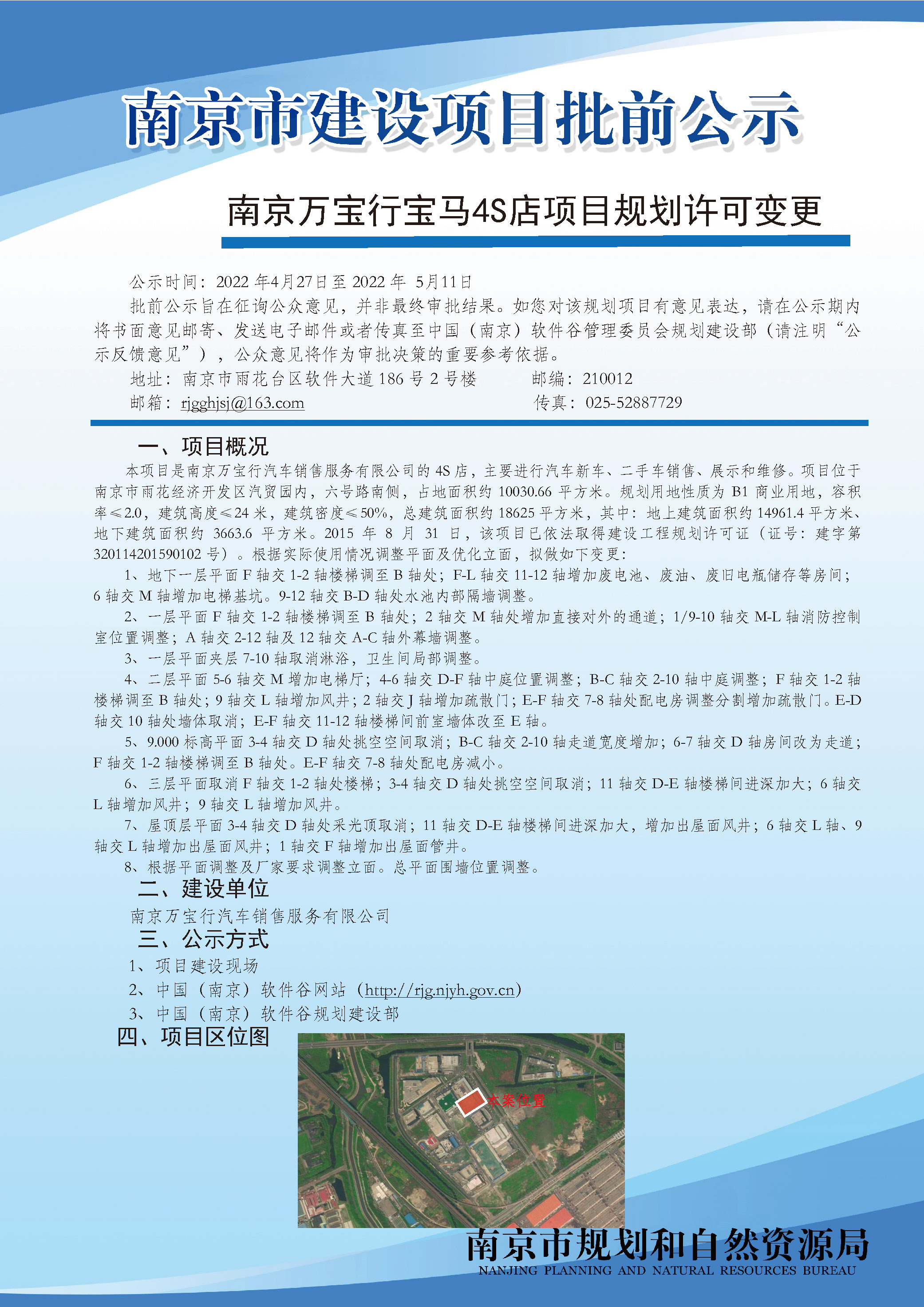 南京市建设项目批前公示

南京万宝行宝马4S店项目规划许可变更

公示时间：2022 年4月27日至 2022 年 5月11日

批前公示旨在征询公众意见，并非最终审批结果。如您对该规划项目有意见表达，请在公示期内将书面意见邮寄、发送电子邮件或者传真至中国（南京）软件谷管理委员会规划建设部（请注明“公示反馈意见”），公众意见将作为审批决策的重要参考依据。

地址：南京市雨花台区软件大道 186 号 2 号楼 邮编：210012

邮箱：rjgghjsj@163.com 传真：025-52887729

一、项目概况

本项目是南京万宝行汽车销售服务有限公司的 4S 店，主要进行汽车新车、二手车销售、展示和维修。项目位于南京市雨花经济开发区汽贸园内，六号路南侧，占地面积约 10030.66 平方米。规划用地性质为 B1 商业用地，容积率≤2.0，建筑高度≤24 米，建筑密度≤50%，总建筑面积约 18625 平方米，其中：地上建筑面积约 14961.4 平方米、地下建筑面积约 3663.6 平方米。2015 年 8 月 31 日，该项目已依法取得建设工程规划许可证（证号：建字第 320114201590102 号）。根据实际使用情况调整平面及优化立面，拟做如下变更：

1、地下一层平面 F 轴交 1-2 轴楼梯调至 B 轴处；F-L 轴交 11-12 轴增加废电池、废油、废旧电瓶储存等房间；6 轴交 M 轴增加电梯基坑。9-12 轴交 B-D 轴处水池内部隔墙调整。

2、一层平面 F 轴交 1-2 轴楼梯调至 B 轴处；2 轴交 M 轴处增加直接对外的通道；1/9-10 轴交 M-L 轴消防控制室位置调整；A 轴交 2-12 轴及 12 轴交 A-C 轴外幕墙调整。

3、一层平面夹层 7-10 轴取消淋浴，卫生间局部调整。

4、二层平面 5-6 轴交 M 增加电梯厅；4-6 轴交 D-F 轴中庭位置调整；B-C 轴交 2-10 轴中庭调整；F 轴交 1-2 轴楼梯调至 B 轴处；9 轴交 L 轴增加风井；2 轴交 J 轴增加疏散门；E-F 轴交 7-8 轴处配电房调整分割增加疏散门。E-D 轴交 10 轴处墙体取消；E-F 轴交 11-12 轴楼梯间前室墙体改至 E 轴。

5、9.000 标高平面 3-4 轴交 D 轴处挑空空间取消；B-C 轴交 2-10 轴走道宽度增加；6-7 轴交 D 轴房间改为走道；F 轴交 1-2 轴楼梯调至 B 轴处。E-F 轴交 7-8 轴处配电房减小。

6、三层平面取消 F 轴交 1-2 轴处楼梯；3-4 轴交 D 轴处挑空空间取消；11 轴交 D-E 轴楼梯间进深加大；6 轴交 L 轴增加风井；9 轴交 L 轴增加风井。

7、屋顶层平面 3-4 轴交 D 轴处采光顶取消；11 轴交 D-E 轴楼梯间进深加大，增加出屋面风井；6 轴交 L 轴、9 轴交 L 轴增加出屋面风井；1 轴交 F 轴增加出屋面管井。

8、根据平面调整及厂家要求调整立面。总平面围墙位置调整。

二、建设单位

南京万宝行汽车销售服务有限公司

三、公示方式

1、项目建设现场

2、中国（南京）软件谷网站（http://rjg.njyh.gov.cn）

3、中国（南京）软件谷规划建设部

四、项目区位图

本案位置

南京市规划和自然资源局
NANJING PLANNING AND NATURAL RESOURCES BUREAU